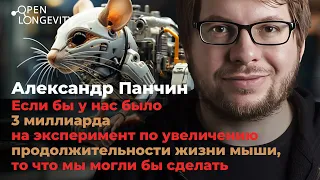 OPEN LONGEVITY

Александр Панчин

Если бы у нас было 3 миллиарда на эксперимент по увеличению продолжительности жизни мыши, то что мы могли бы сделать